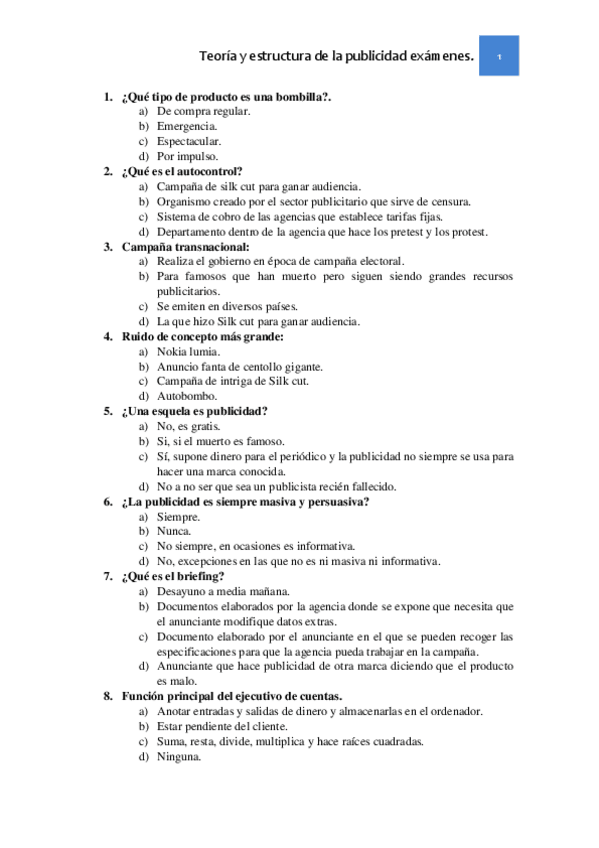 Teoría y estructura de la publicidad exámenes.

1

1. ¿Qué tipo de producto es una bombilla?.
a) De compra regular.
b) Emergencia.
c) Espectacular.
d) Por impulso.

2. ¿Qué es el autocontrol?
a) Campaña de silk cut para ganar audiencia.
b) Organismo creado por el sector publicitario que sirve de censura.
c) Sistema de cobro de las agencias que establece tarifas fijas.
d) Departamento dentro de la agencia que hace los pretest y los protest.

3. Campaña transnacional:
a) Realiza el gobierno en época de campaña electoral.
b) Para famosos que han muerto pero siguen siendo grandes recursos publicitarios.
c) Se emiten en diversos países.
d) La que hizo Silk cut para ganar audiencia.

4. Ruido de concepto más grande:
a) Nokia lumia.
b) Anuncio fanta de centollo gigante.
c) Campaña de intriga de Silk cut.
d) Autobombo.

5. ¿Una esquela es publicidad?
a) No, es gratis.
b) Si, si el muerto es famoso.
c) Sí, supone dinero para el periódico y la publicidad no siempre se usa para hacer una marca conocida.
d) No a no ser que sea un publicista recién fallecido.

6. ¿La publicidad es siempre masiva y persuasiva?
a) Siempre.
b) Nunca.
c) No siempre, en ocasiones es informativa.
d) No, excepciones en las que no es ni masiva ni informativa.

7. ¿Qué es el briefing?
a) Desayuno a media mañana.
b) Documentos elaborados por la agencia donde se expone que necesita que el anunciante modifique datos extras.
c) Documento elaborado por el anunciante en el que se pueden recoger las especificaciones para que la agencia pueda trabajar en la campaña.
d) Anunciante que hace publicidad de otra marca diciendo que el producto es malo.

8. Función principal del ejecutivo de cuentas.
a) Anotar entradas y salidas de dinero y almacenarlas en el ordenador.
b) Estar pendiente del cliente.
c) Suma, resta, divide, multiplica y hace raíces cuadradas.
d) Ninguna.